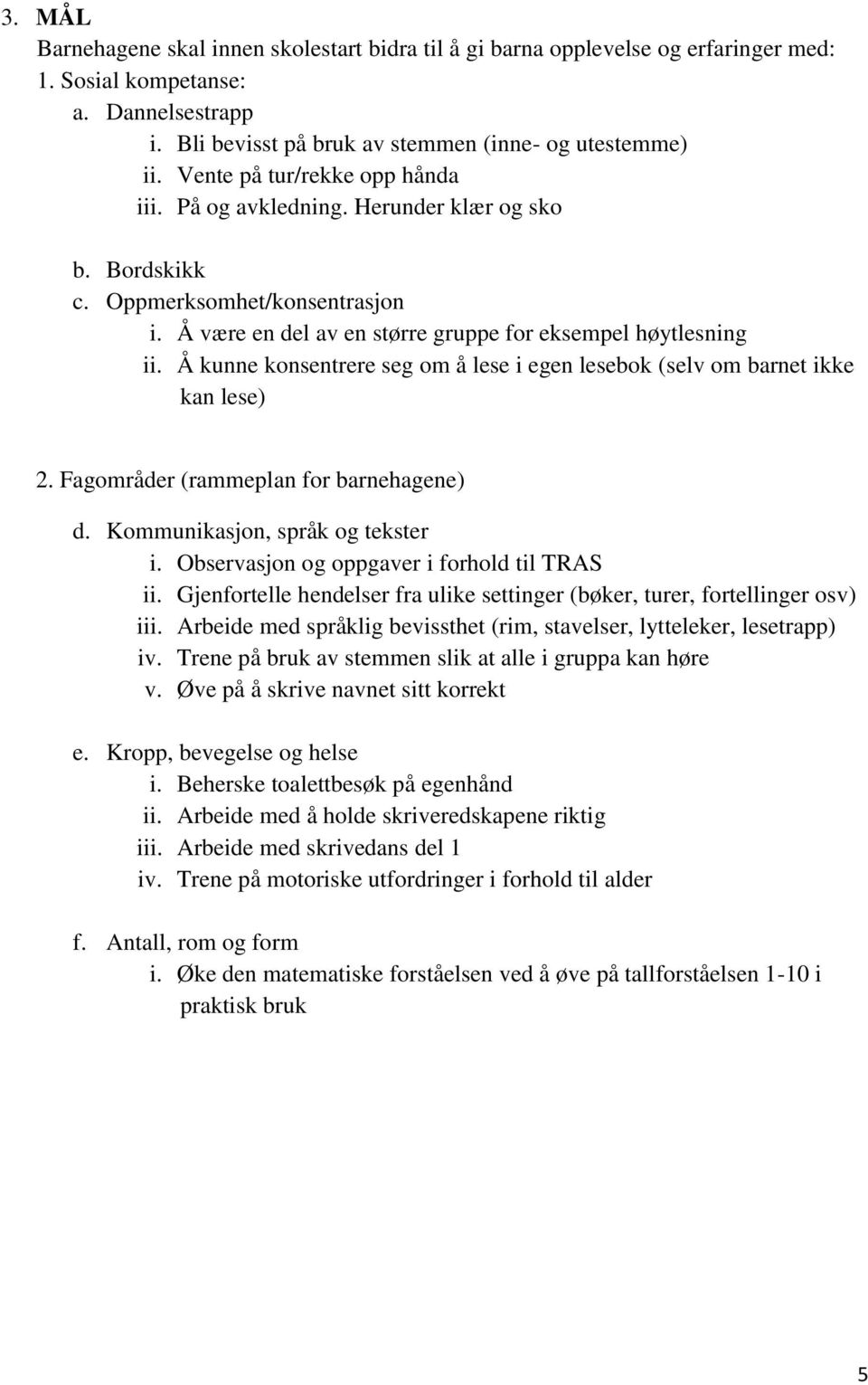 3. MÅL

Barnehagene skal innen skolestart bidra til å gi barna opplevelse og erfaringer med:

1. Sosial kompetanse:

a. Dannelsestrapp

i. Bli bevisst på bruk av stemmen (inne- og utestemme)

ii. Vente på tur/rekke opp hånda

iii. På og avkledning. Herunder klær og sko

b. Bordskikk

c. Oppmerksomhet/konsentrasjon

i. Å være en del av en større gruppe for eksempel høytlesning

ii. Å kunne konsentrere seg om å lese i egen lesebok (selv om barnet ikke kan lese)

2. Fagområder (rammeplan for barnehagene)

d. Kommunikasjon, språk og tekster

i. Observasjon og oppgaver i forhold til TRAS

ii. Gjenfortelle hendelser fra ulike settinger (bøker, turer, fortellinger osv)

iii. Arbeide med språklig bevissthet (rim, stavelser, lytteleker, lesetrapp)

iv. Trene på bruk av stemmen slik at alle i gruppa kan høre

v. Øve på å skrive navnet sitt korrekt

e. Kropp, bevegelse og helse

i. Beherske toalettbesøk på egenhånd

ii. Arbeide med å holde skriveredskapene riktig

iii. Arbeide med skrivedans del 1

iv. Trene på motoriske utfordringer i forhold til alder

f. Antall, rom og form

i. Øke den matematiske forståelsen ved å øve på tallforståelsen 1-10 i praktisk bruk

5